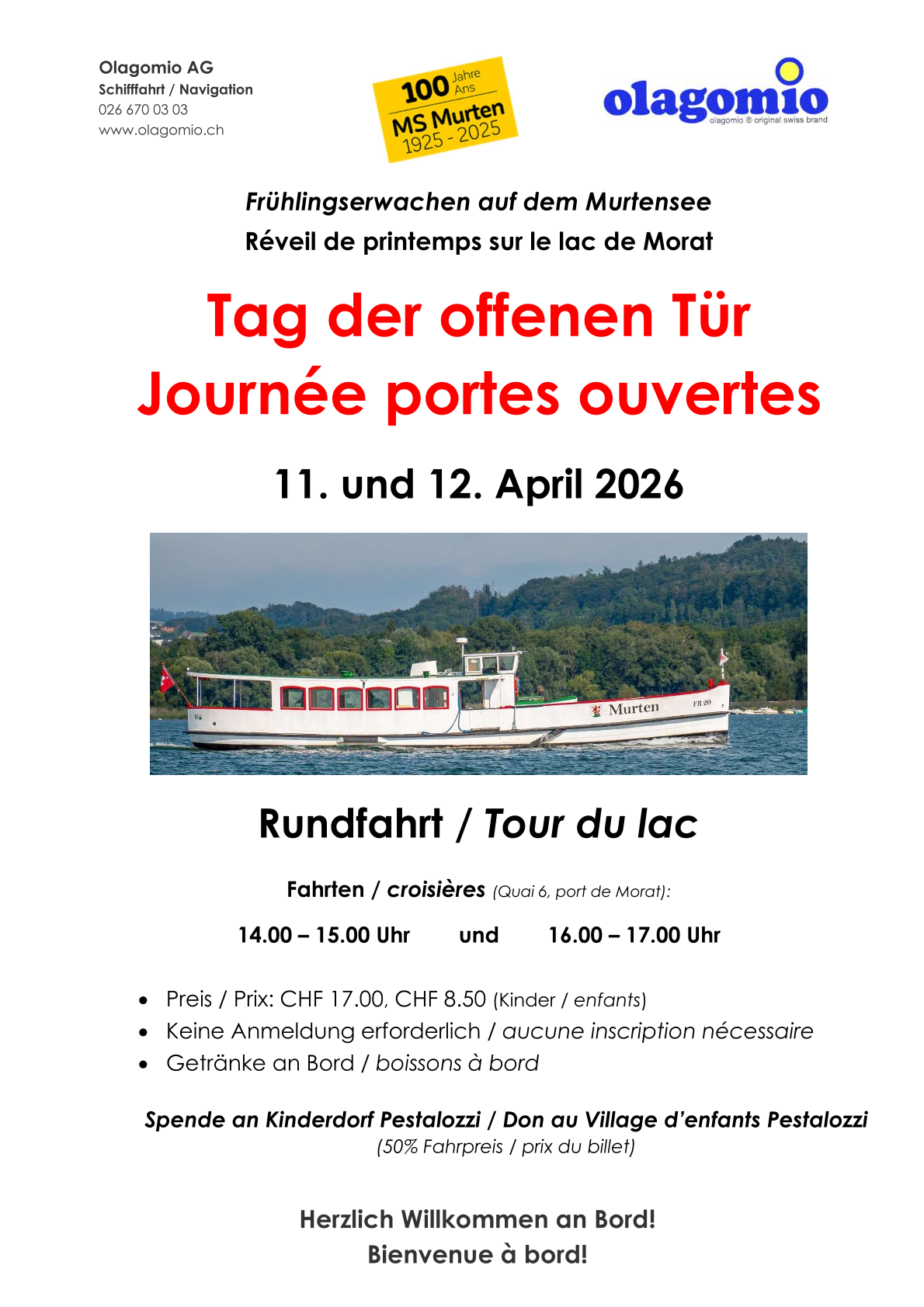 Olagomio AG
Schifffahrt / Navigation
026 670 03 03
www.olagomio.ch

100 Jahre Ans
MS Murten
1925 - 2025

olagomio
olagomio ® original swiss brand

Frühlingserwachen auf dem Murtensee
Réveil de printemps sur le lac de Morat

Tag der offenen Tür
Journée portes ouvertes

11. und 12. April 2026

Murten FR 20

Rundfahrt / Tour du lac

Fahrten / croisières (Quai 6, port de Morat):

14.00 – 15.00 Uhr    und    16.00 – 17.00 Uhr

• Preis / Prix: CHF 17.00, CHF 8.50 (Kinder / enfants)
• Keine Anmeldung erforderlich / aucune inscription nécessaire
• Getränke an Bord / boissons à bord

Spende an Kinderdorf Pestalozzi / Don au Village d'enfants Pestalozzi
(50% Fahrpreis / prix du billet)

Herzlich Willkommen an Bord!
Bienvenue à bord!